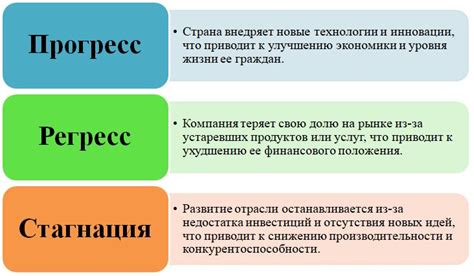 Прогресс

• Страна внедряет новые технологии и инновации, что приводит к улучшению экономики и уровня жизни ее граждан.

Регресс

• Компания теряет свою долю на рынке из-за устаревших продуктов или услуг, что приводит к ухудшению ее финансового положения.

Стагнация

• Развитие отрасли останавливается из-за недостатка инвестиций и отсутствия новых идей, что приводит к снижению производительности и конкурентоспособности.